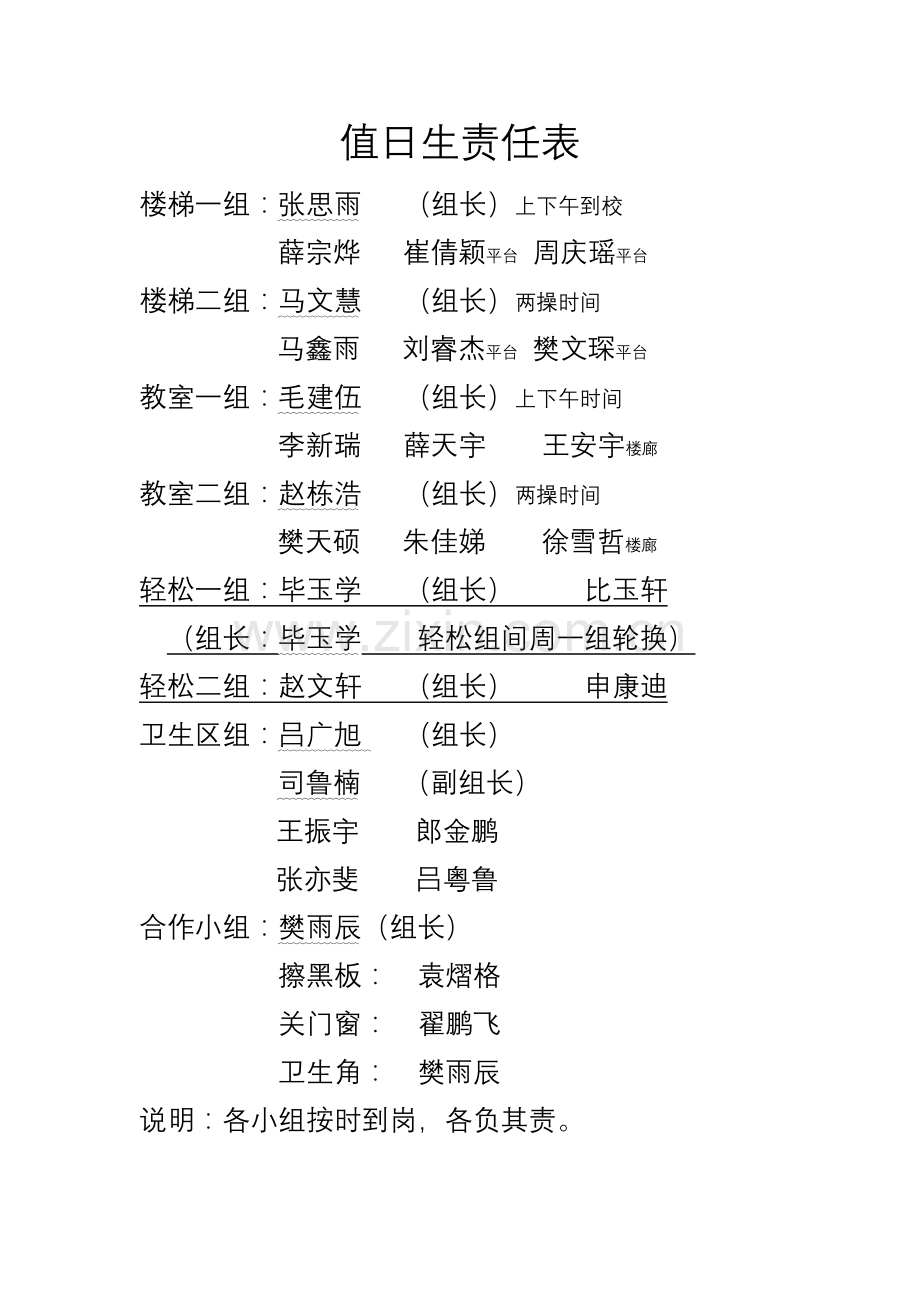 值日生责任表

楼梯一组：张思雨 （组长）上下午到校

薛宗烨 崔倩颖平台 周庆瑶平台

楼梯二组：马文慧 （组长）两操时间

马鑫雨 刘睿杰平台 樊文琛平台

教室一组：毛建伍 （组长）上下午时间

李新瑞 薛天宇 王安宇楼廊

教室二组：赵栋浩 （组长）两操时间

樊天硕 朱佳娣 徐雪哲楼廊

轻松一组：毕玉学 （组长） 比玉轩

（组长：毕玉学 轻松组间周一组轮换）

轻松二组：赵文轩 （组长） 申康迪

卫生区组：吕广旭 （组长）

司鲁楠 （副组长）

王振宇 郎金鹏

张亦斐 吕粤鲁

合作小组：樊雨辰（组长）

擦黑板： 袁熠格

关门窗： 翟鹏飞

卫生角： 樊雨辰

说明：各小组按时到岗，各负其责。